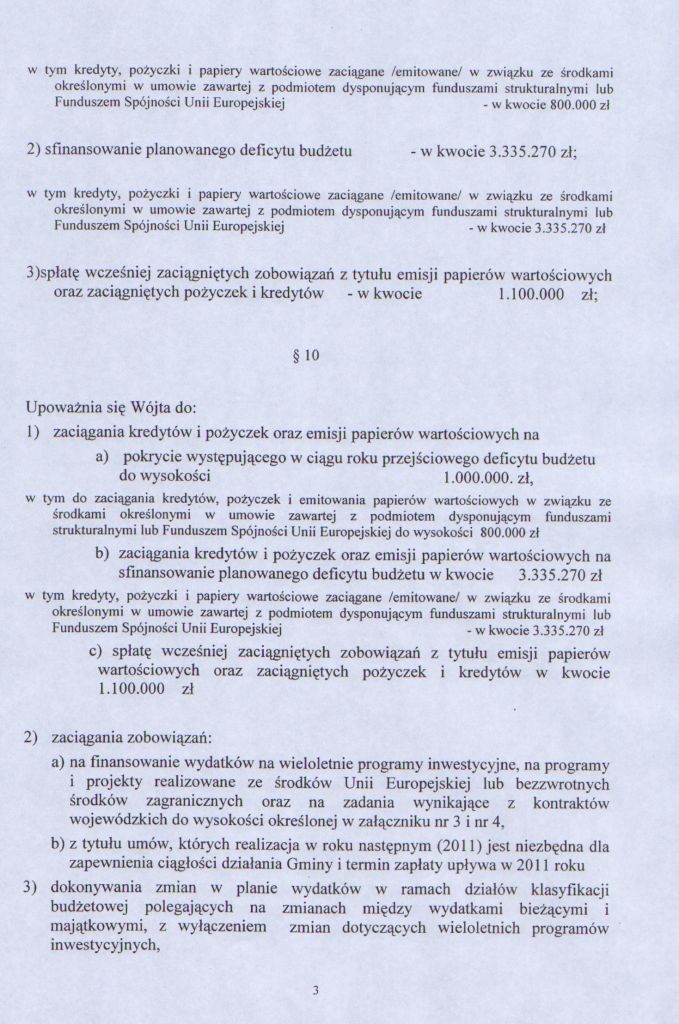 w tym kredyty, pożyczki i papiery wartościowe zaciągane /emitowane/ w związku ze środkami określonymi w umowie zawartej z podmiotem dysponującym funduszami strukturalnymi lub Funduszem Spójności Unii Europejskiej - w kwocie 800.000 zł

2) sfinansowanie planowanego deficytu budżetu - w kwocie 3.335.270 zł;

w tym kredyty, pożyczki i papiery wartościowe zaciągane /emitowane/ w związku ze środkami określonymi w umowie zawartej z podmiotem dysponującym funduszami strukturalnymi lub Funduszem Spójności Unii Europejskiej - w kwocie 3.335.270 zł

3)spłatę wcześniej zaciągniętych zobowiązań z tytułu emisji papierów wartościowych oraz zaciągniętych pożyczek i kredytów - w kwocie 1.100.000 zł;

§ 10

Upoważnia się Wójta do:
1) zaciągania kredytów i pożyczek oraz emisji papierów wartościowych na
a) pokrycie występującego w ciągu roku przejściowego deficytu budżetu do wysokości 1.000.000. zł,
w tym do zaciągania kredytów, pożyczek i emitowania papierów wartościowych w związku ze środkami określonymi w umowie zawartej z podmiotem dysponującym funduszami strukturalnymi lub Funduszem Spójności Unii Europejskiej do wysokości 800.000 zł
b) zaciągania kredytów i pożyczek oraz emisji papierów wartościowych na sfinansowanie planowanego deficytu budżetu w kwocie 3.335.270 zł
w tym kredyty, pożyczki i papiery wartościowe zaciągane /emitowane/ w związku ze środkami określonymi w umowie zawartej z podmiotem dysponującym funduszami strukturalnymi lub Funduszem Spójności Unii Europejskiej - w kwocie 3.335.270 zł
c) spłatę wcześniej zaciągniętych zobowiązań z tytułu emisji papierów wartościowych oraz zaciągniętych pożyczek i kredytów w kwocie 1.100.000 zł

2) zaciągania zobowiązań:
a) na finansowanie wydatków na wieloletnie programy inwestycyjne, na programy i projekty realizowane ze środków Unii Europejskiej lub bezzwrotnych środków zagranicznych oraz na zadania wynikające z kontraktów wojewódzkich do wysokości określonej w załączniku nr 3 i nr 4,
b) z tytułu umów, których realizacja w roku następnym (2011) jest niezbędna dla zapewnienia ciągłości działania Gminy i termin zapłaty upływa w 2011 roku
3) dokonywania zmian w planie wydatków w ramach działów klasyfikacji budżetowej polegających na zmianach między wydatkami bieżącymi i majątkowymi, z wyłączeniem zmian dotyczących wieloletnich programów inwestycyjnych,

3